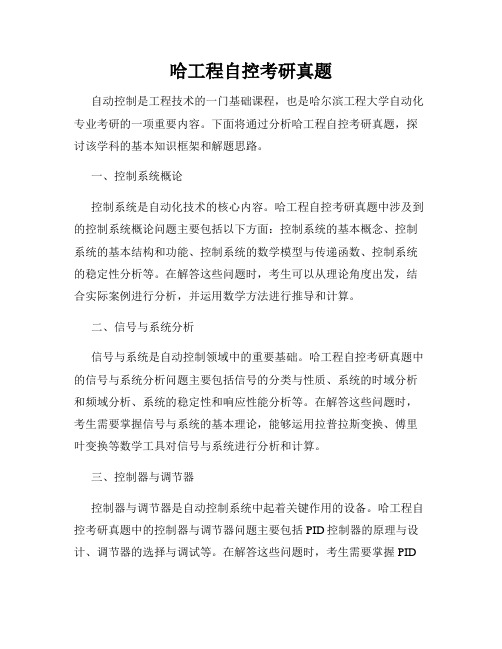 哈工程自控考研真题

自动控制是工程技术的一门基础课程，也是哈尔滨工程大学自动化专业考研的一项重要内容。下面将通过分析哈工程自控考研真题，探讨该学科的基本知识框架和解题思路。

一、控制系统概论

控制系统是自动化技术的核心内容。哈工程自控考研真题中涉及到的控制系统概论问题主要包括以下方面：控制系统的基本概念、控制系统的基本结构和功能、控制系统的数学模型与传递函数、控制系统的稳定性分析等。在解答这些问题时，考生可以从理论角度出发，结合实际案例进行分析，并运用数学方法进行推导和计算。

二、信号与系统分析

信号与系统是自动控制领域中的重要基础。哈工程自控考研真题中的信号与系统分析问题主要包括信号的分类与性质、系统的时域分析和频域分析、系统的稳定性和响应性能分析等。在解答这些问题时，考生需要掌握信号与系统的基本理论，能够运用拉普拉斯变换、傅里叶变换等数学工具对信号与系统进行分析和计算。

三、控制器与调节器

控制器与调节器是自动控制系统中起着关键作用的设备。哈工程自控考研真题中的控制器与调节器问题主要包括PID控制器的原理与设计、调节器的选择与调试等。在解答这些问题时，考生需要掌握PID